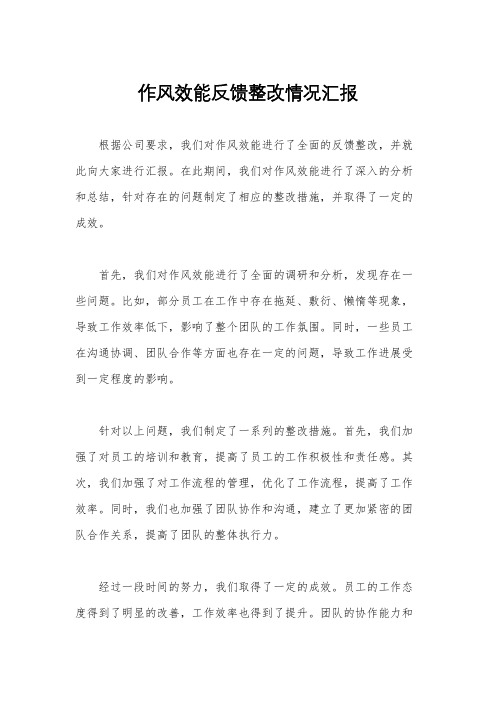 作风效能反馈整改情况汇报

根据公司要求，我们对作风效能进行了全面的反馈整改，并就此向大家进行汇报。在此期间，我们对作风效能进行了深入的分析和总结，针对存在的问题制定了相应的整改措施，并取得了一定的成效。

首先，我们对作风效能进行了全面的调研和分析，发现存在一些问题。比如，部分员工在工作中存在拖延、敷衍、懒惰等现象，导致工作效率低下，影响了整个团队的工作氛围。同时，一些员工在沟通协调、团队合作等方面也存在一定的问题，导致工作进展受到一定程度的影响。

针对以上问题，我们制定了一系列的整改措施。首先，我们加强了对员工的培训和教育，提高了员工的工作积极性和责任感。其次，我们加强了对工作流程的管理，优化了工作流程，提高了工作效率。同时，我们也加强了团队协作和沟通，建立了更加紧密的团队合作关系，提高了团队的整体执行力。

经过一段时间的努力，我们取得了一定的成效。员工的工作态度得到了明显的改善，工作效率也得到了提升。团队的协作能力和